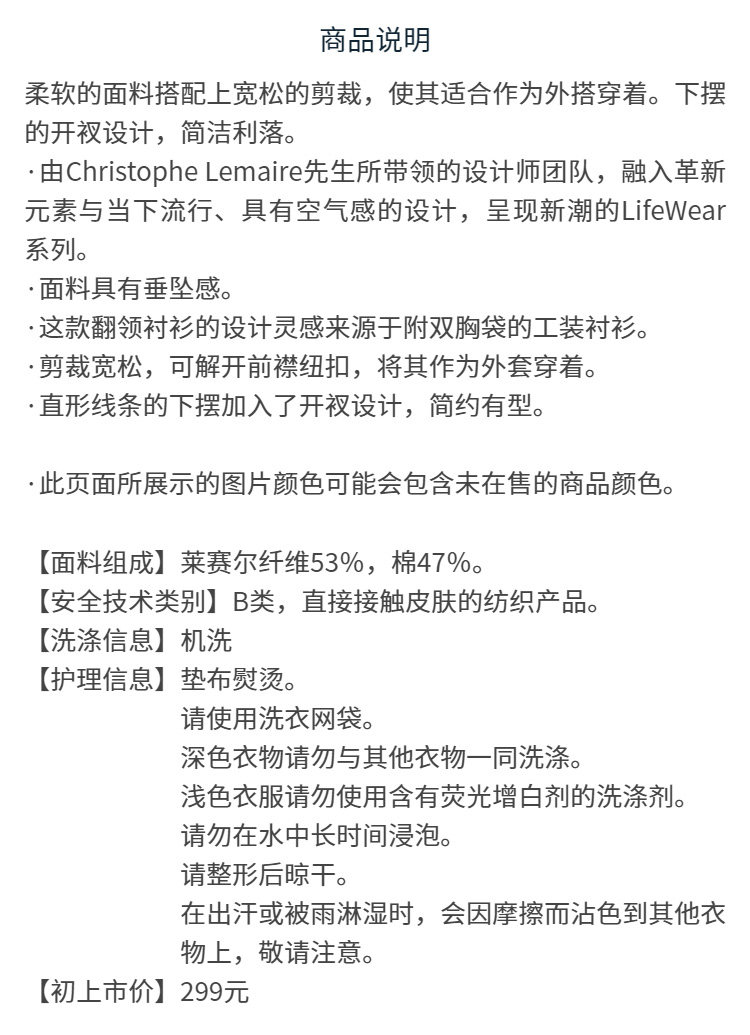 商品说明

柔软的面料搭配上宽松的剪裁，使其适合作为外搭穿着。下摆的开衩设计，简洁利落。
·由Christophe Lemaire先生所带领的设计师团队，融入革新元素与当下流行、具有空气感的设计，呈现新潮的LifeWear系列。
·面料具有垂坠感。
·这款翻领衬衫的设计灵感来源于附双胸袋的工装衬衫。
·剪裁宽松，可解开前襟纽扣，将其作为外套穿着。
·直形线条的下摆加入了开衩设计，简约有型。

·此页面所展示的图片颜色可能会包含未在售的商品颜色。

【面料组成】莱赛尔纤维53%，棉47%。
【安全技术类别】B类，直接接触皮肤的纺织产品。
【洗涤信息】机洗
【护理信息】垫布熨烫。
请使用洗衣网袋。
深色衣物请勿与其他衣物一同洗涤。
浅色衣服请勿使用含有荧光增白剂的洗涤剂。
请勿在水中长时间浸泡。
请整形后晾干。
在出汗或被雨淋湿时，会因摩擦而沾色到其他衣物上，敬请注意。
【初上市价】299元